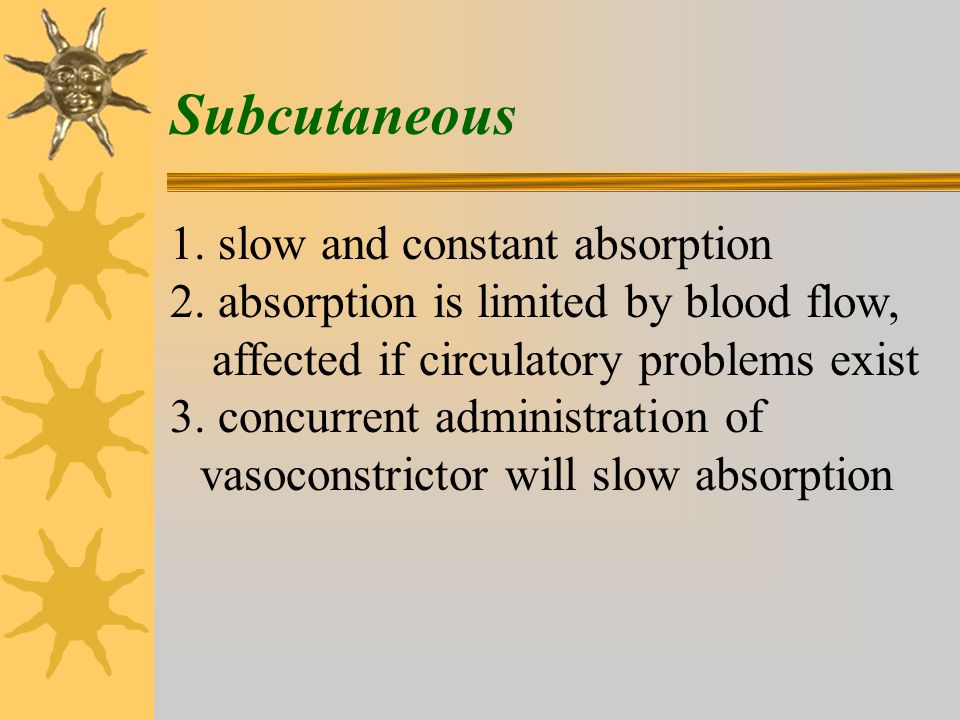 Subcutaneous

1. slow and constant absorption
2. absorption is limited by blood flow, affected if circulatory problems exist
3. concurrent administration of vasoconstrictor will slow absorption